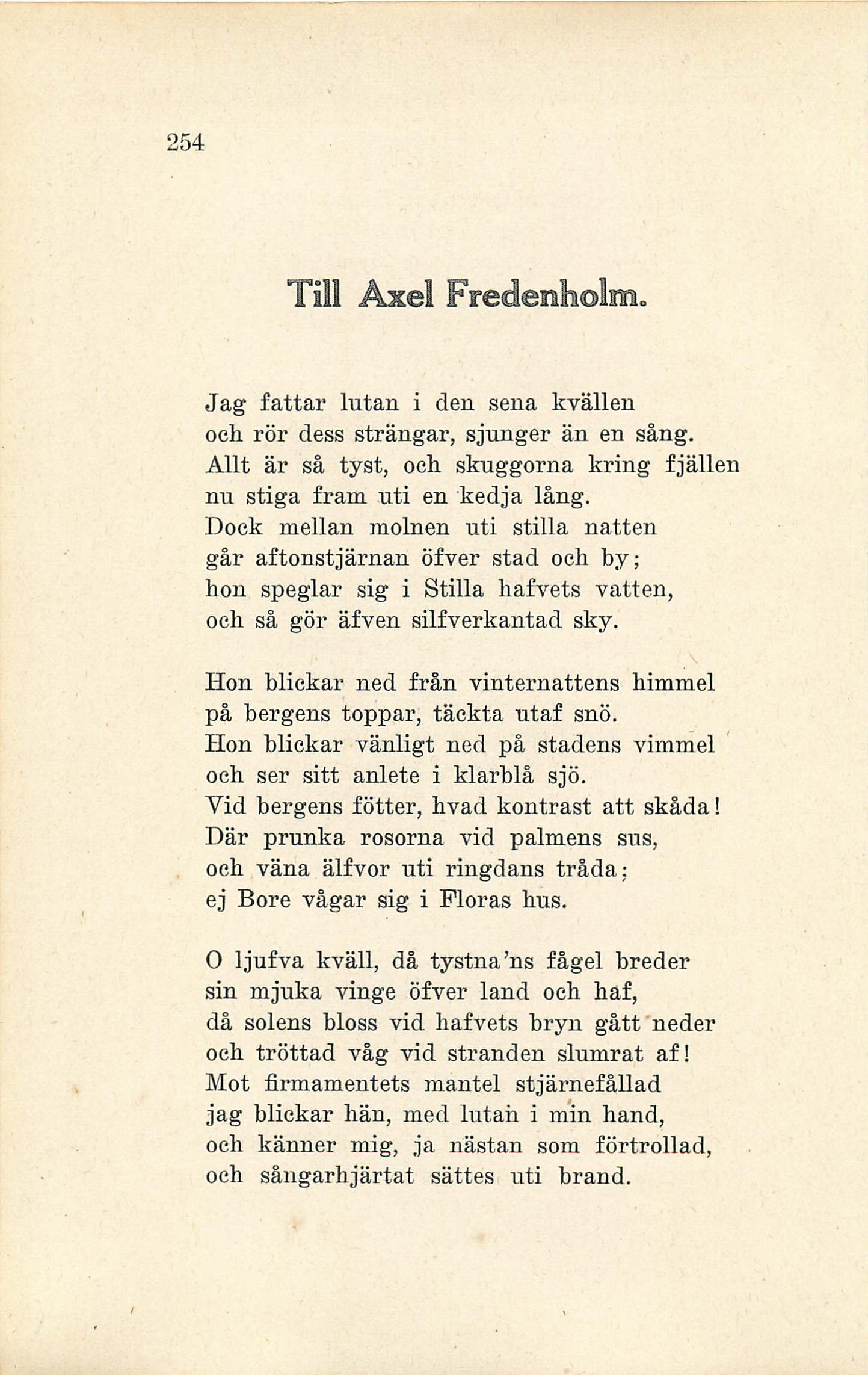 254

Till Axel Fredenholm.

Jag fattar lutan i den sena kvällen
och rör dess strängar, sjunger än en sång.
Allt är så tyst, och skuggorna kring fjällen
nu stiga fram uti en kedja lång.
Dock mellan molnen uti stilla natten
går aftonstjärnan öfver stad och by;
hon speglar sig i Stilla hafvets vatten,
och så gör äfven silfverkantad sky.

Hon blickar ned från vinternattens himmel
på bergens toppar, täckta utaf snö.
Hon blickar vänligt ned på stadens vimmel
och ser sitt anlete i klarblå sjö.
Vid bergens fötter, hvad kontrast att skåda!
Där prunka rosorna vid palmens sus,
och väna älfvor uti ringdans tråda;
ej Bore vågar sig i Floras hus.

O ljufva kväll, då tystna'ns fågel breder
sin mjuka vinge öfver land och haf,
då solens bloss vid hafvets bryn gått neder
och tröttad våg vid stranden slumrat af!
Mot firmamentets mantel stjärnefållad
jag blickar hän, med lutan i min hand,
och känner mig, ja nästan som förtrollad,
och sångarhjärtat sättes uti brand.